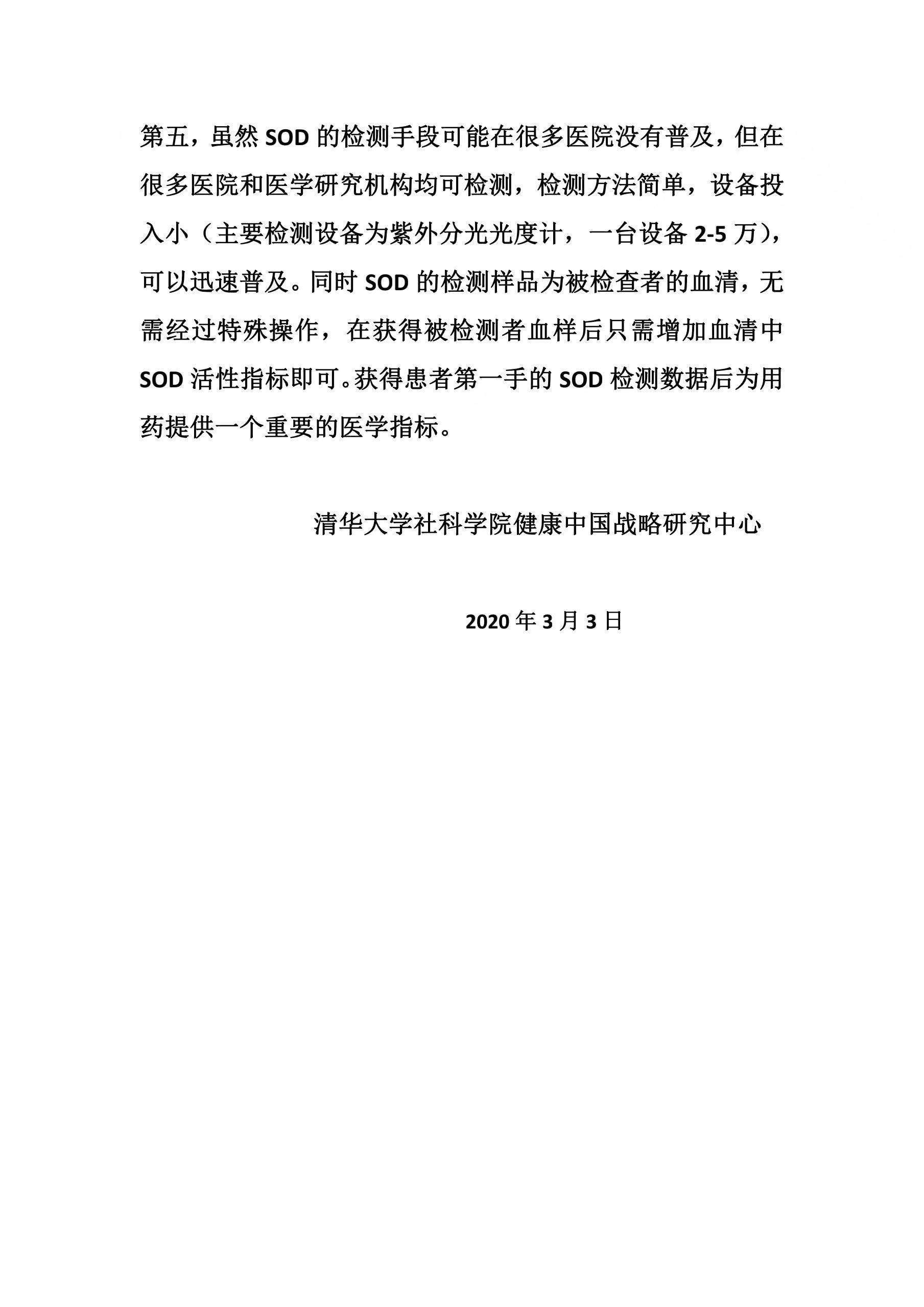 第五，虽然 SOD 的检测手段可能在很多医院没有普及，但在很多医院和医学研究机构均可检测，检测方法简单，设备投入小（主要检测设备为紫外分光光度计，一台设备 2-5 万），可以迅速普及。同时 SOD 的检测样品为被检查者的血清，无需经过特殊操作，在获得被检测者血样后只需增加血清中 SOD 活性指标即可。获得患者第一手的 SOD 检测数据后为用药提供一个重要的医学指标。

清华大学社科学院健康中国战略研究中心

2020 年 3 月 3 日